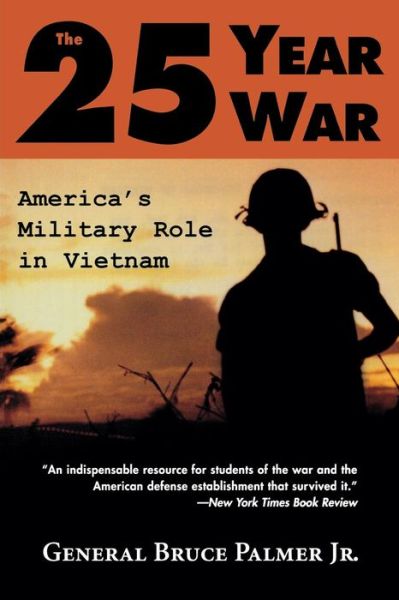 The 25 YEAR WAR

America's Military Role in Vietnam

"An indispensable resource for students of the war and the American defense establishment that survived it."
—New York Times Book Review

GENERAL BRUCE PALMER JR.